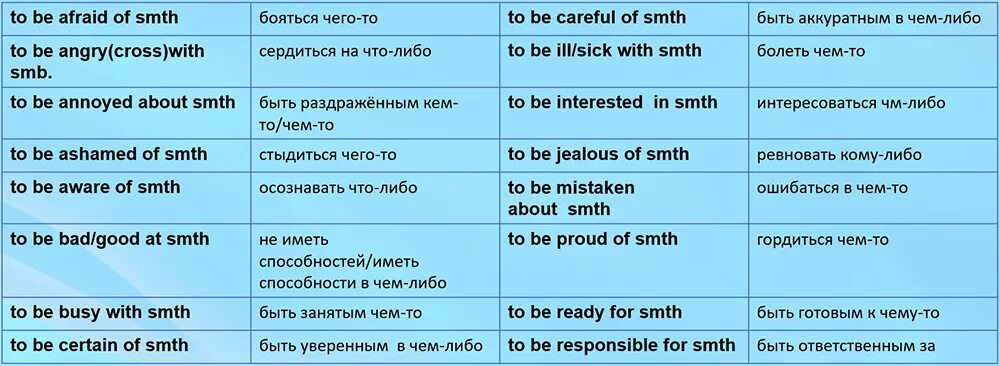 | | | | |
|---|---|---|---|
| to be afraid of smth | бояться чего-то | to be careful of smth | быть аккуратным в чем-либо |
| to be angry(cross)with smb. | сердиться на что-либо | to be ill/sick with smth | болеть чем-то |
| to be annoyed about smth | быть раздражённым кем-то/чем-то | to be interested in smth | интересоваться чм-либо |
| to be ashamed of smth | стыдиться чего-то | to be jealous of smth | ревновать кому-либо |
| to be aware of smth | осознавать что-либо | to be mistaken about smth | ошибаться в чем-то |
| to be bad/good at smth | не иметь способностей/иметь способности в чем-либо | to be proud of smth | гордиться чем-то |
| to be busy with smth | быть занятым чем-то | to be ready for smth | быть готовым к чему-то |
| to be certain of smth | быть уверенным в чем-либо | to be responsible for smth | быть ответственным за |